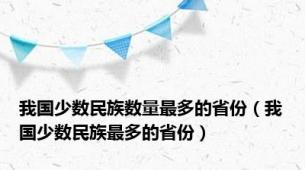 我国少数民族数量最多的省份（我国少数民族最多的省份）